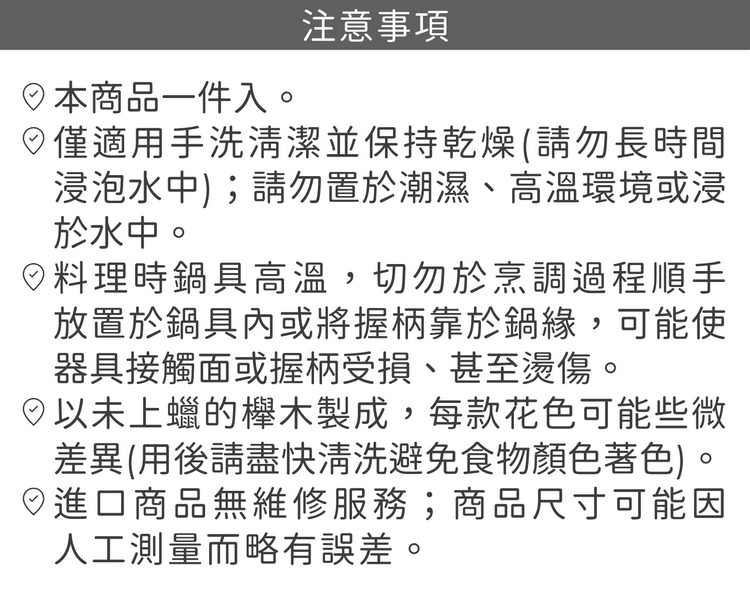 注意事項

本商品一件入。

僅適用手洗清潔並保持乾燥(請勿長時間浸泡水中)；請勿置於潮濕、高溫環境或浸於水中。

料理時鍋具高溫，切勿於烹調過程順手放置於鍋具內或將握柄靠於鍋緣，可能使器具接觸面或握柄受損、甚至燙傷。

以未上蠟的櫸木製成，每款花色可能些微差異(用後請盡快清洗避免食物顏色著色)。

進口商品無維修服務；商品尺寸可能因人工測量而略有誤差。